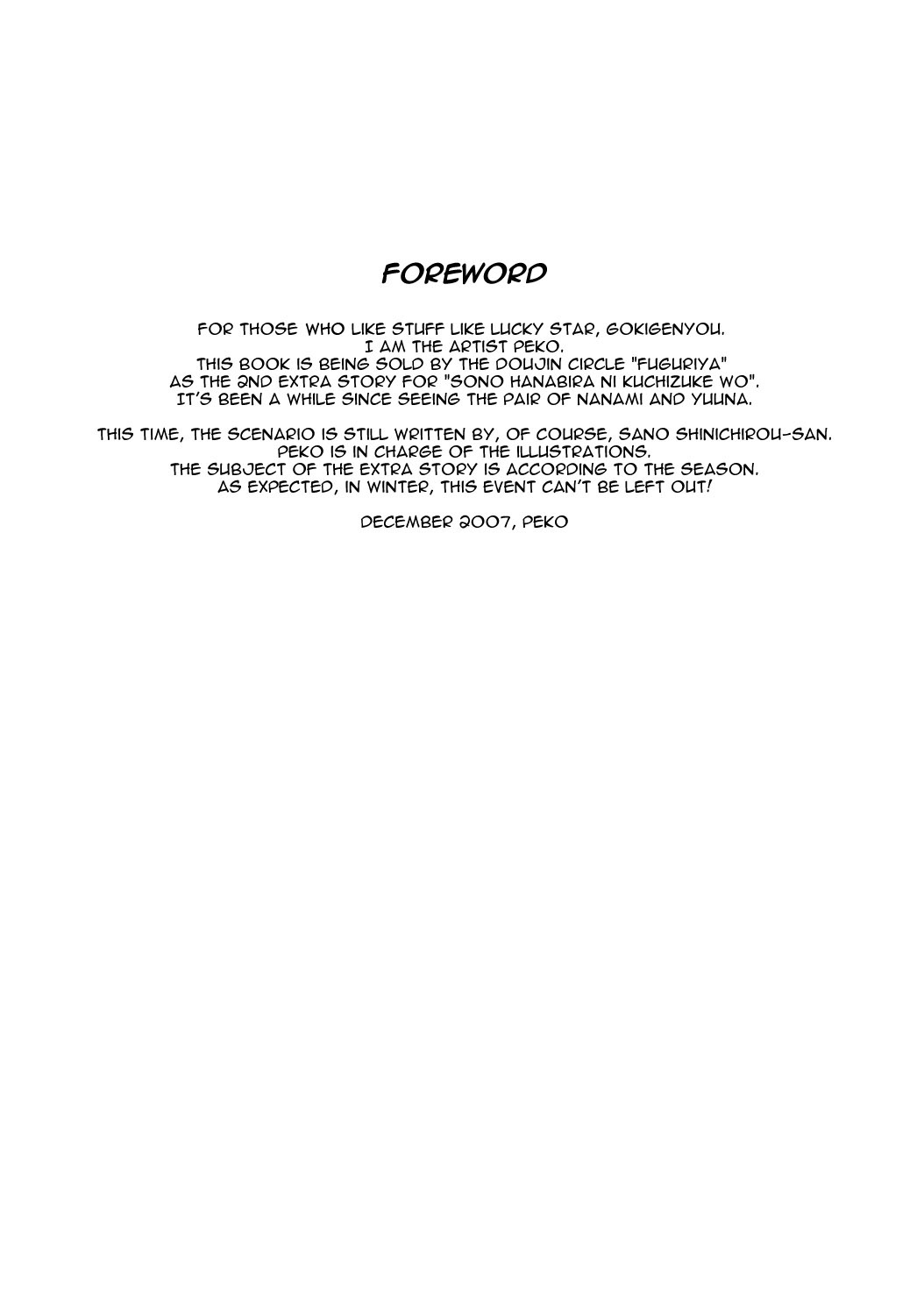 FOREWORD

FOR THOSE WHO LIKE STUFF LIKE LUCKY STAR, GOKIGENYOU. I AM THE ARTIST PEKO. THIS BOOK IS BEING SOLD BY THE DOUJIN CIRCLE "FUGURIYA" AS THE 2ND EXTRA STORY FOR "SONO HANABIRA NI KUCHIZUKE WO". IT'S BEEN A WHILE SINCE SEEING THE PAIR OF NANAMI AND YUUNA.

THIS TIME, THE SCENARIO IS STILL WRITTEN BY, OF COURSE, SANO SHINICHIROU-SAN. PEKO IS IN CHARGE OF THE ILLUSTRATIONS. THE SUBJECT OF THE EXTRA STORY IS ACCORDING TO THE SEASON. AS EXPECTED, IN WINTER, THIS EVENT CAN'T BE LEFT OUT!

DECEMBER 2007, PEKO